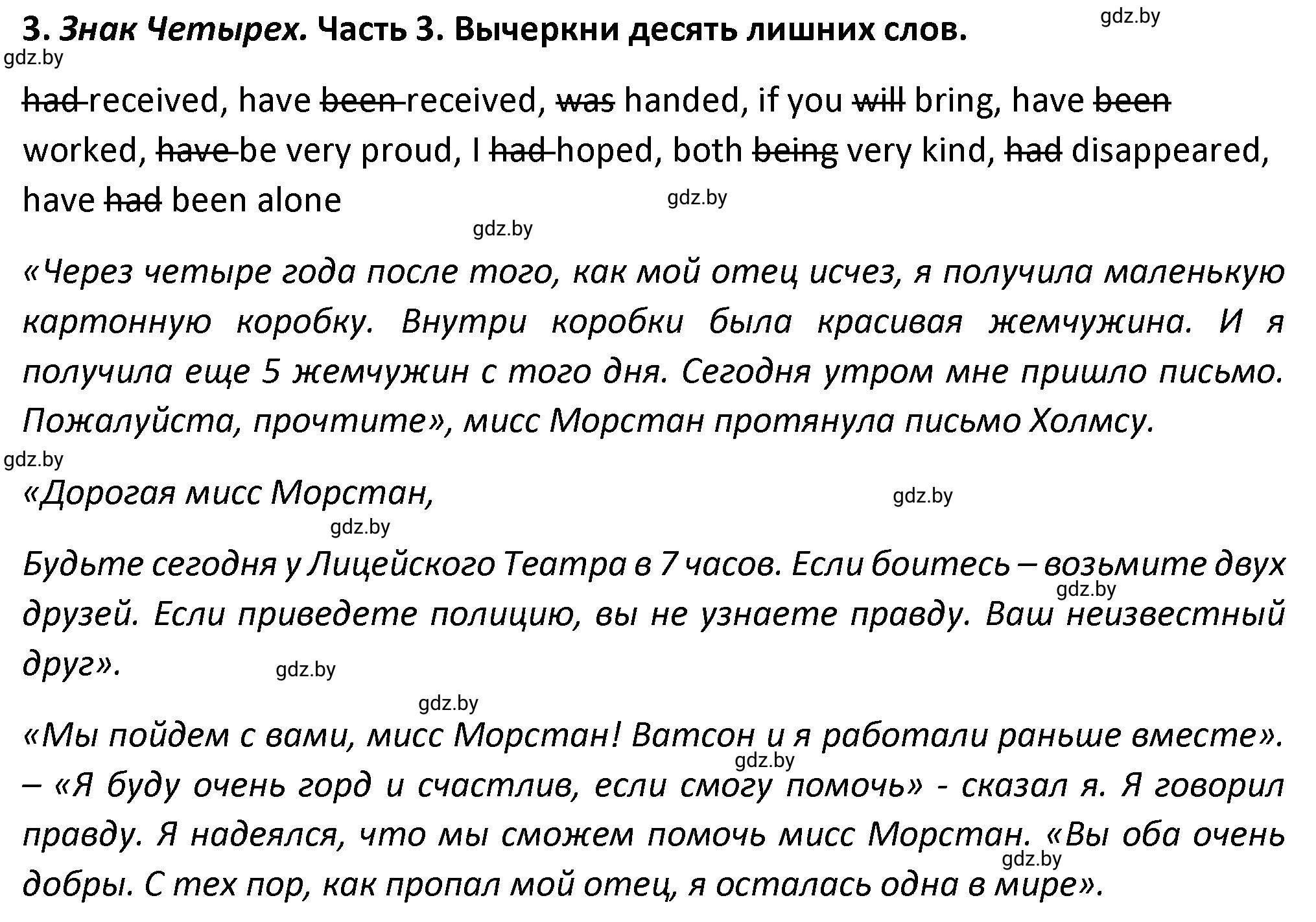 3. Знак Четырех. Часть 3. Вычеркни десять лишних слов.

gdz.by

gdz.by

~~had~~ received, have ~~been~~ received, ~~was~~ handed, if you ~~will~~ bring, have ~~been~~ worked, ~~have~~ be very proud, I ~~had~~ hoped, both ~~being~~ very kind, ~~had~~ disappeared, have ~~had~~ been alone

gdz.by

gdz.by

«Через четыре года после того, как мой отец исчез, я получила маленькую картонную коробку. Внутри коробки была красивая жемчужина. И я получила еще 5 жемчужин с того дня. Сегодня утром мне пришло письмо. Пожалуйста, прочтите», мисс Морстан протянула письмо Холмсу.

gdz.by

«Дорогая мисс Морстан,

gdz.by

gdz.by

Будьте сегодня у Лицейского Театра в 7 часов. Если боитесь – возьмите двух друзей. Если приведете полицию, вы не узнаете правду. Ваш неизвестный друг».

gdz.by

gdz.by

gdz.by

«Мы пойдем с вами, мисс Морстан! Ватсон и я работали раньше вместе». – «Я буду очень горд и счастлив, если смогу помочь» - сказал я. Я говорил правду. Я надеялся, что мы сможем помочь мисс Морстан. «Вы оба очень добры. С тех пор, как пропал мой отец, я осталась одна в мире».

gdz.by

gdz.by